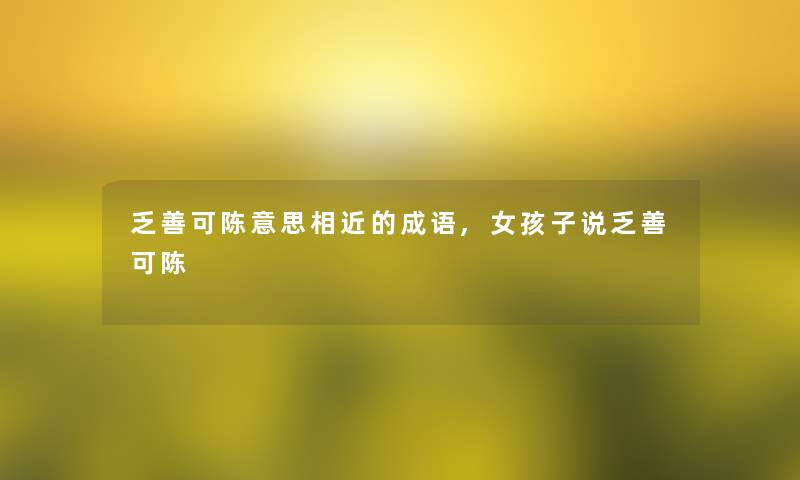 乏善可陈意思相近的成语，女孩子说乏善可陈